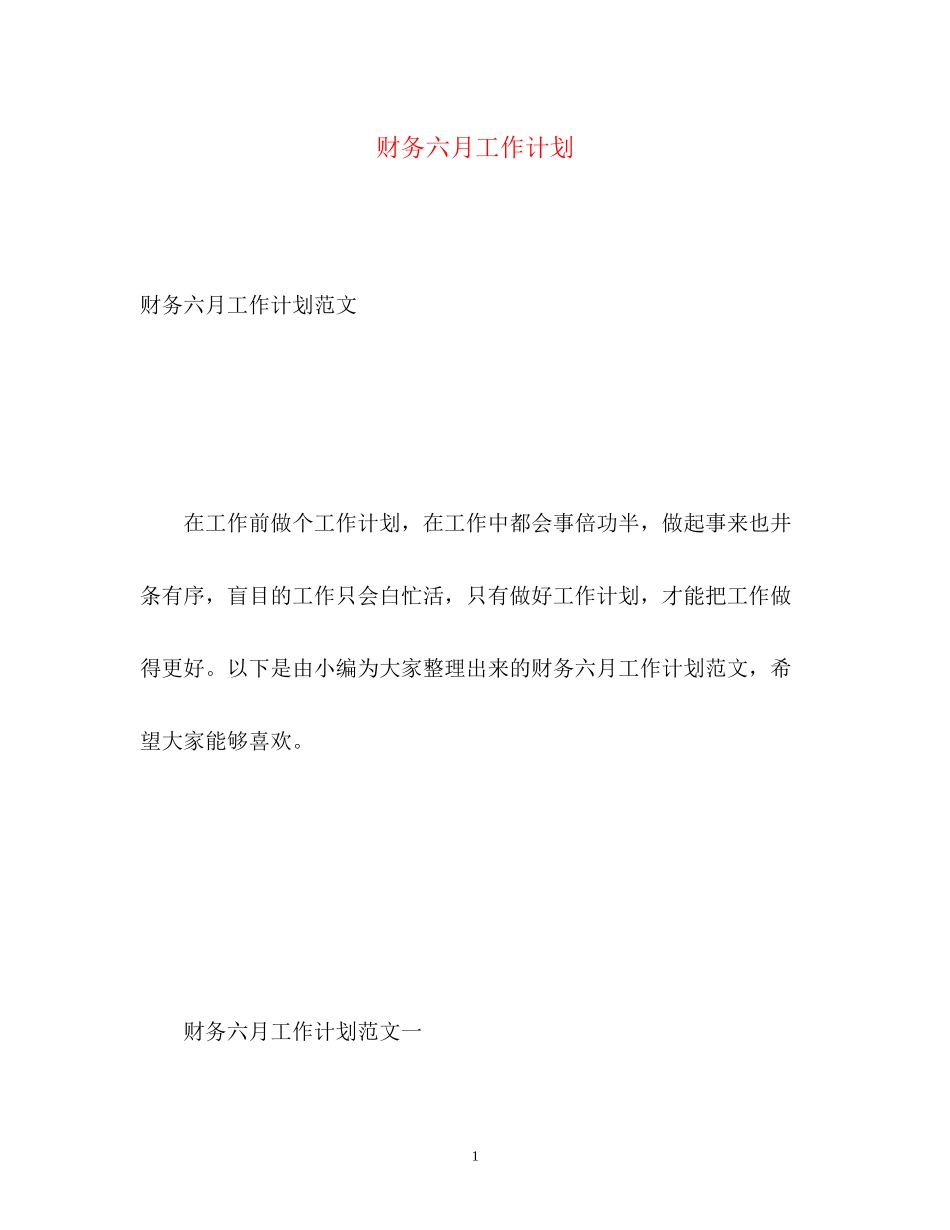 财务六月工作计划

财务六月工作计划范文

在工作前做个工作计划，在工作中都会事倍功半，做起事来也井条有序，盲目的工作只会白忙活，只有做好工作计划，才能把工作做得更好。以下是由小编为大家整理出来的财务六月工作计划范文，希望大家能够喜欢。

财务六月工作计划范文一

1